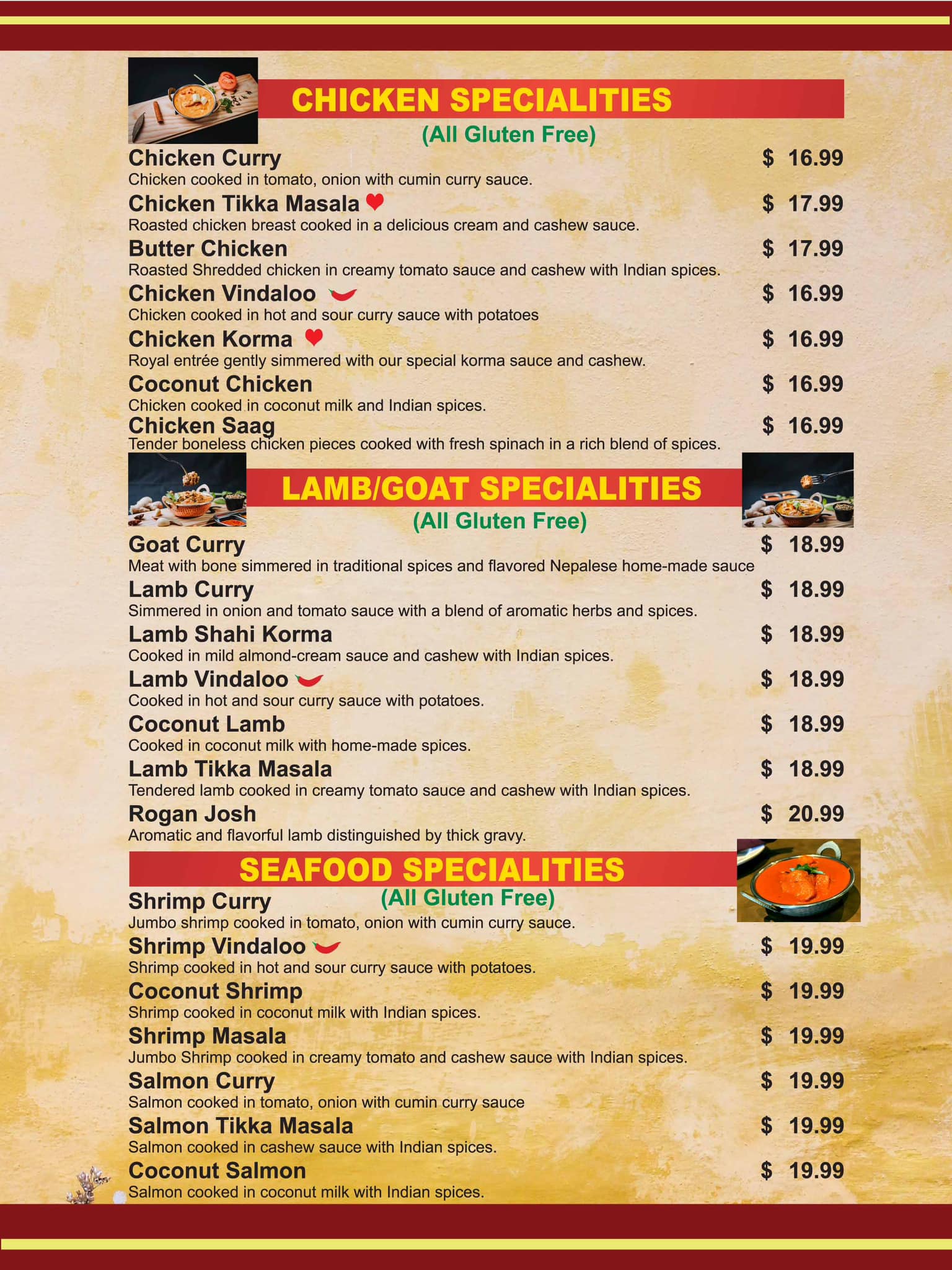 CHICKEN SPECIALITIES
(All Gluten Free)

Chicken Curry $ 16.99
Chicken cooked in tomato, onion with cumin curry sauce.

Chicken Tikka Masala $ 17.99
Roasted chicken breast cooked in a delicious cream and cashew sauce.

Butter Chicken $ 17.99
Roasted Shredded chicken in creamy tomato sauce and cashew with Indian spices.

Chicken Vindaloo $ 16.99
Chicken cooked in hot and sour curry sauce with potatoes

Chicken Korma $ 16.99
Royal entrée gently simmered with our special korma sauce and cashew.

Coconut Chicken $ 16.99
Chicken cooked in coconut milk and Indian spices.

Chicken Saag $ 16.99
Tender boneless chicken pieces cooked with fresh spinach in a rich blend of spices.

LAMB/GOAT SPECIALITIES
(All Gluten Free)

Goat Curry $ 18.99
Meat with bone simmered in traditional spices and flavored Nepalese home-made sauce

Lamb Curry $ 18.99
Simmered in onion and tomato sauce with a blend of aromatic herbs and spices.

Lamb Shahi Korma $ 18.99
Cooked in mild almond-cream sauce and cashew with Indian spices.

Lamb Vindaloo $ 18.99
Cooked in hot and sour curry sauce with potatoes.

Coconut Lamb $ 18.99
Cooked in coconut milk with home-made spices.

Lamb Tikka Masala $ 18.99
Tendered lamb cooked in creamy tomato sauce and cashew with Indian spices.

Rogan Josh $ 20.99
Aromatic and flavorful lamb distinguished by thick gravy.

SEAFOOD SPECIALITIES
(All Gluten Free)

Shrimp Curry
Jumbo shrimp cooked in tomato, onion with cumin curry sauce.

Shrimp Vindaloo $ 19.99
Shrimp cooked in hot and sour curry sauce with potatoes.

Coconut Shrimp $ 19.99
Shrimp cooked in coconut milk with Indian spices.

Shrimp Masala $ 19.99
Jumbo Shrimp cooked in creamy tomato and cashew sauce with Indian spices.

Salmon Curry $ 19.99
Salmon cooked in tomato, onion with cumin curry sauce

Salmon Tikka Masala $ 19.99
Salmon cooked in cashew sauce with Indian spices.

Coconut Salmon $ 19.99
Salmon cooked in coconut milk with Indian spices.